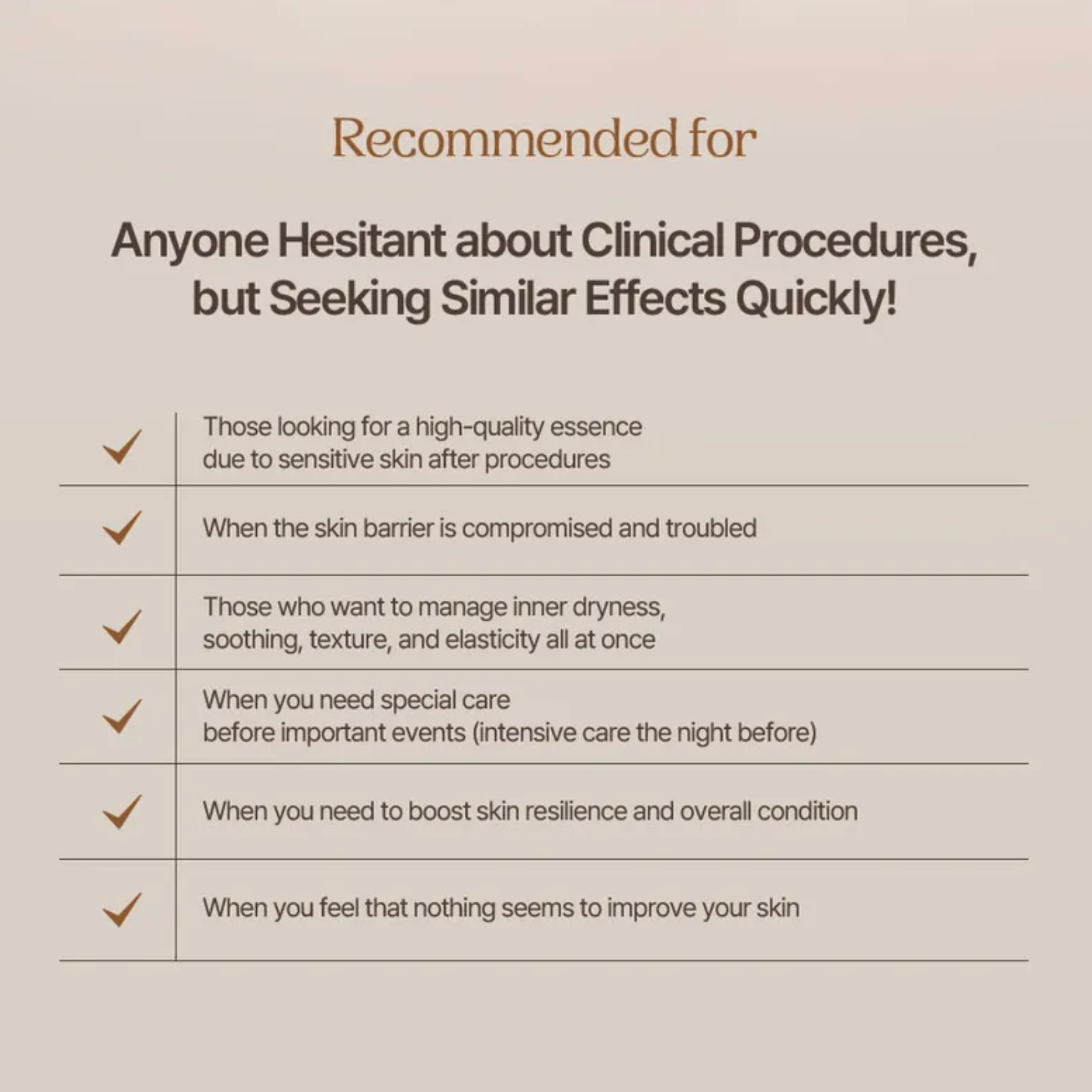 Recommended for

Anyone Hesitant about Clinical Procedures, but Seeking Similar Effects Quickly!

✓ Those looking for a high-quality essence due to sensitive skin after procedures

✓ When the skin barrier is compromised and troubled

✓ Those who want to manage inner dryness, soothing, texture, and elasticity all at once

✓ When you need special care before important events (intensive care the night before)

✓ When you need to boost skin resilience and overall condition

✓ When you feel that nothing seems to improve your skin